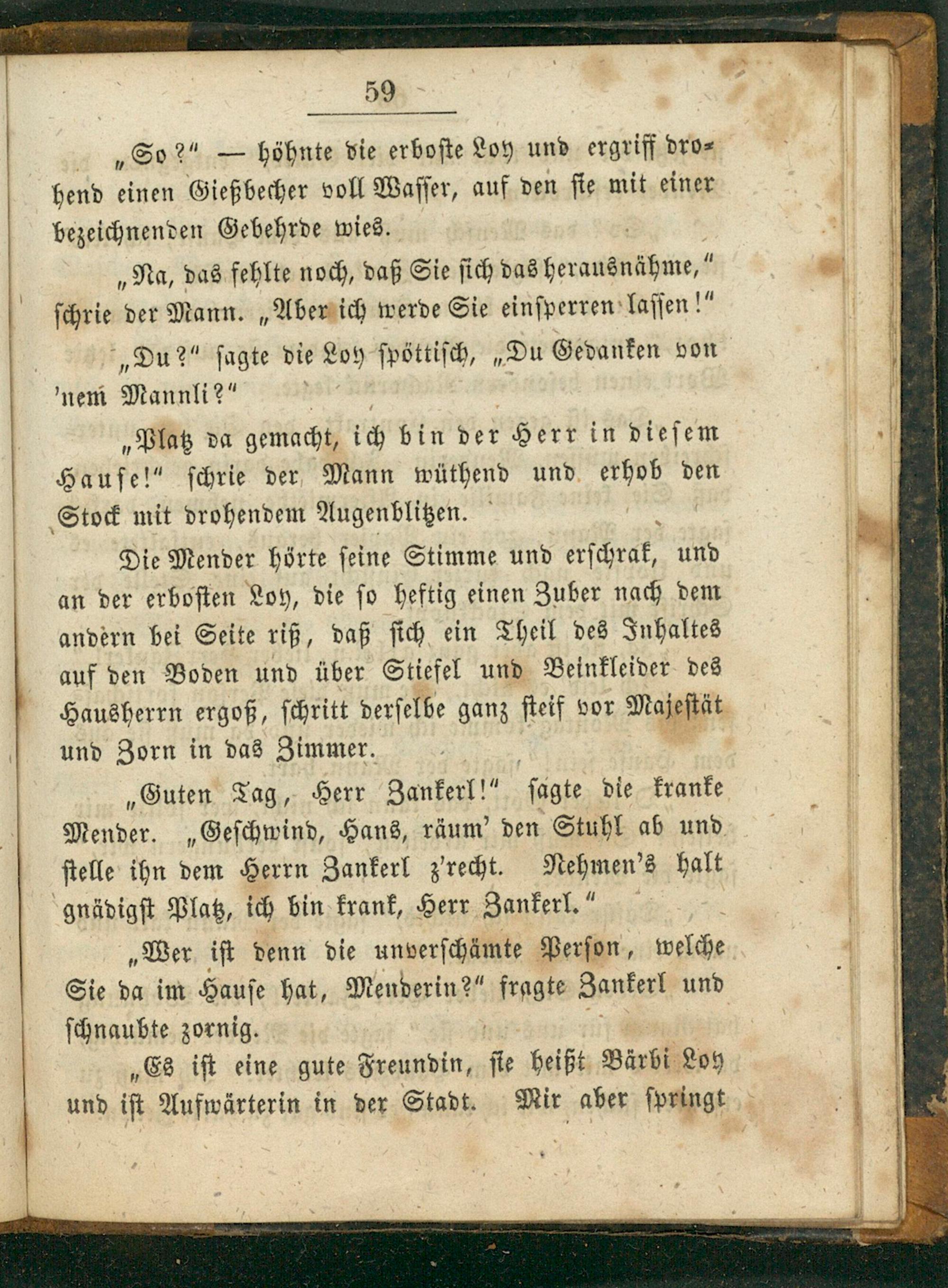 59

„So?" — höhnte die erboste Loy und ergriff drohend einen Gießbecher voll Wasser, auf den sie mit einer bezeichnenden Gebehrde wies.

„Na, das fehlte noch, daß Sie sich das herausnähme," schrie der Mann. „Aber ich werde Sie einsperren lassen!"

„Du?" sagte die Loy spöttisch, „Du Gedanken von 'nem Mannli?"

„Platz da gemacht, ich bin der Herr in diesem Hause!" schrie der Mann wüthend und erhob den Stock mit drohendem Augenblitzen.

Die Mender hörte seine Stimme und erschrak, und an der erbosten Loy, die so heftig einen Zuber nach dem andern bei Seite riß, daß sich ein Theil des Inhaltes auf den Boden und über Stiefel und Beinkleider des Hausherrn ergoß, schritt derselbe ganz steif vor Majestät und Zorn in das Zimmer.

„Guten Tag, Herr Zankerl!" sagte die kranke Mender. „Geschwind, Hans, räum' den Stuhl ab und stelle ihn dem Herrn Zankerl z'recht. Nehmen's halt gnädigst Platz, ich bin krank, Herr Zankerl."

„Wer ist denn die unverschämte Person, welche Sie da im Hause hat, Menderin?" fragte Zankerl und schnaubte zornig.

„Es ist eine gute Freundin, sie heißt Bärbi Loy und ist Aufwärterin in der Stadt. Mir aber springt